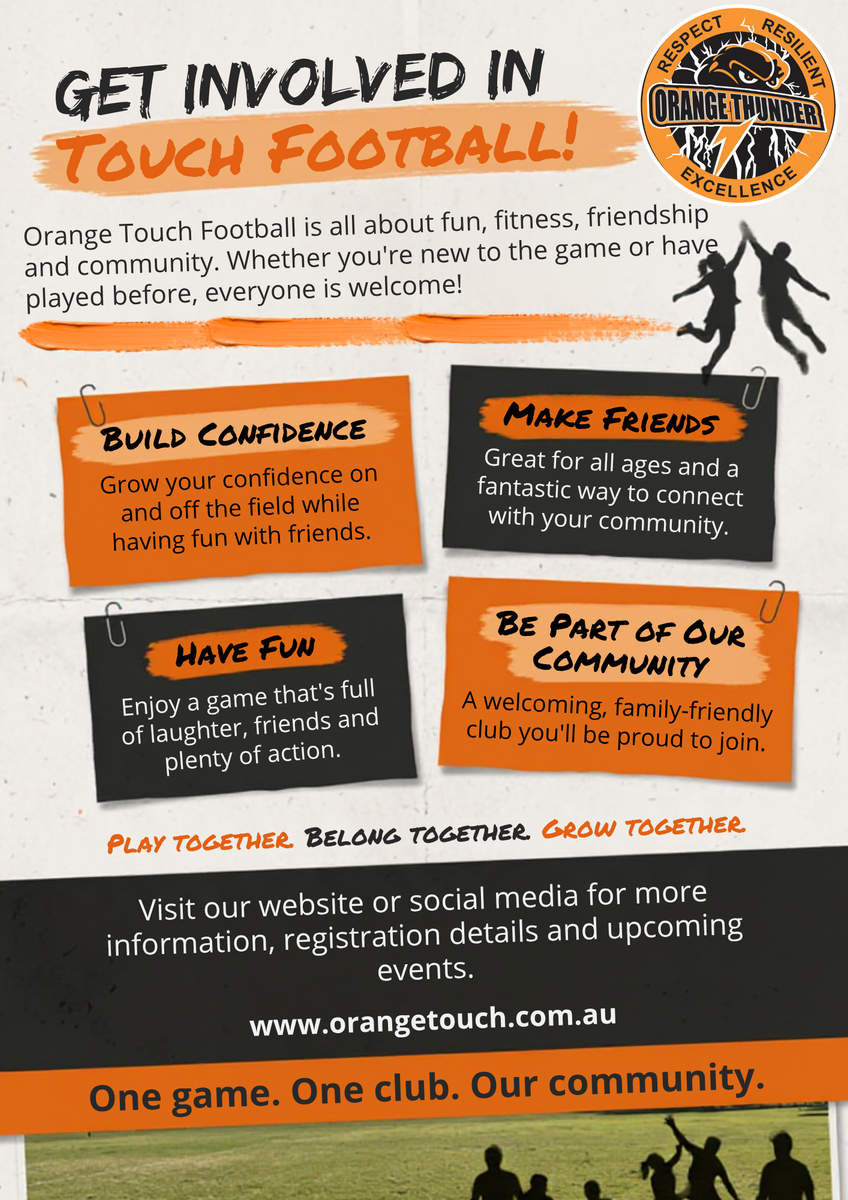 GET INVOLVED IN
TOUCH FOOTBALL!

RESPECT RESILIENT
ORANGE THUNDER
EXCELLENCE

Orange Touch Football is all about fun, fitness, friendship and community. Whether you're new to the game or have played before, everyone is welcome!

BUILD CONFIDENCE
Grow your confidence on and off the field while having fun with friends.

MAKE FRIENDS
Great for all ages and a fantastic way to connect with your community.

HAVE FUN
Enjoy a game that's full of laughter, friends and plenty of action.

BE PART OF OUR COMMUNITY
A welcoming, family-friendly club you'll be proud to join.

PLAY TOGETHER. BELONG TOGETHER. GROW TOGETHER.

Visit our website or social media for more information, registration details and upcoming events.

www.orangetouch.com.au

One game. One club. Our community.